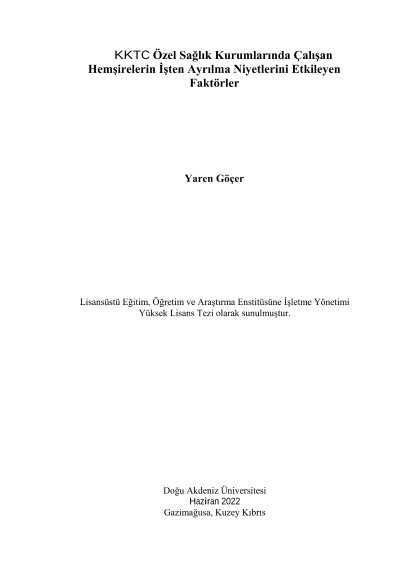 KKTC Özel Sağlık Kurumlarında Çalışan Hemşirelerin İşten Ayrılma Niyetlerini Etkileyen Faktörler

Yaren Göçer

Lisansüstü Eğitim, Öğretim ve Araştırma Enstitüsüne İşletme Yönetimi Yüksek Lisans Tezi olarak sunulmuştur.

Doğu Akdeniz Üniversitesi
Haziran 2022
Gazimağusa, Kuzey Kıbrıs